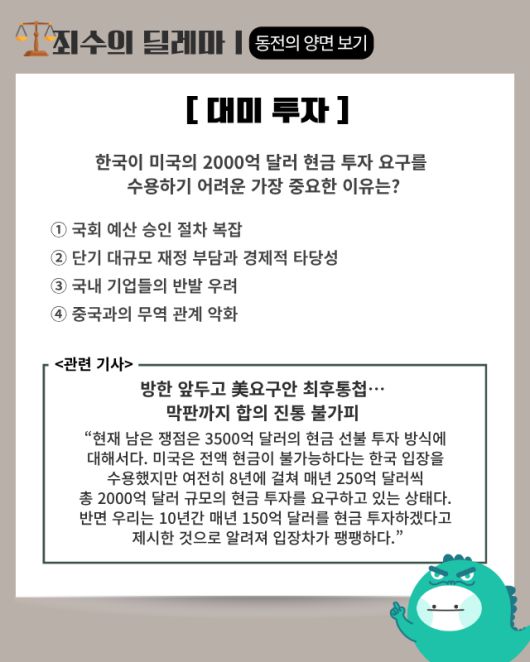 죄수의 딜레마 | 동전의 양면 보기

[ 대미 투자 ]

한국이 미국의 2000억 달러 현금 투자 요구를 수용하기 어려운 가장 중요한 이유는?

① 국회 예산 승인 절차 복잡
② 단기 대규모 재정 부담과 경제적 타당성
③ 국내 기업들의 반발 우려
④ 중국과의 무역 관계 악화

<관련 기사>

방한 앞두고 美요구안 최후통첩…
막판까지 합의 진통 불가피

"현재 남은 쟁점은 3500억 달러의 현금 선불 투자 방식에 대해서다. 미국은 전액 현금이 불가능하다는 한국 입장을 수용했지만 여전히 8년에 걸쳐 매년 250억 달러씩 총 2000억 달러 규모의 현금 투자를 요구하고 있는 상태다. 반면 우리는 10년간 매년 150억 달러를 현금 투자하겠다고 제시한 것으로 알려져 입장차가 팽팽하다."